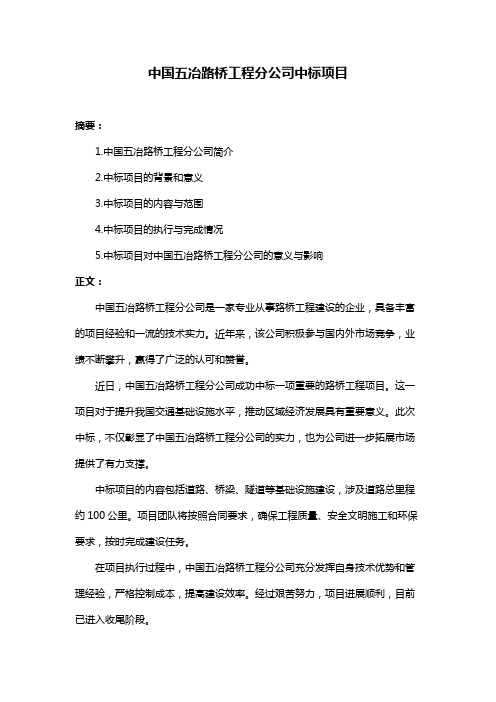 中国五冶路桥工程分公司中标项目

摘要：

1.中国五冶路桥工程分公司简介

2.中标项目的背景和意义

3.中标项目的内容与范围

4.中标项目的执行与完成情况

5.中标项目对中国五冶路桥工程分公司的意义与影响

正文：

中国五冶路桥工程分公司是一家专业从事路桥工程建设的企业，具备丰富的项目经验和一流的技术实力。近年来，该公司积极参与国内外市场竞争，业绩不断攀升，赢得了广泛的认可和赞誉。

近日，中国五冶路桥工程分公司成功中标一项重要的路桥工程项目。这一项目对于提升我国交通基础设施水平，推动区域经济发展具有重要意义。此次中标，不仅彰显了中国五冶路桥工程分公司的实力，也为公司进一步拓展市场提供了有力支撑。

中标项目的内容包括道路、桥梁、隧道等基础设施建设，涉及道路总里程约 100 公里。项目团队将按照合同要求，确保工程质量、安全文明施工和环保要求，按时完成建设任务。

在项目执行过程中，中国五冶路桥工程分公司充分发挥自身技术优势和管理经验，严格控制成本，提高建设效率。经过艰苦努力，项目进展顺利，目前已进入收尾阶段。